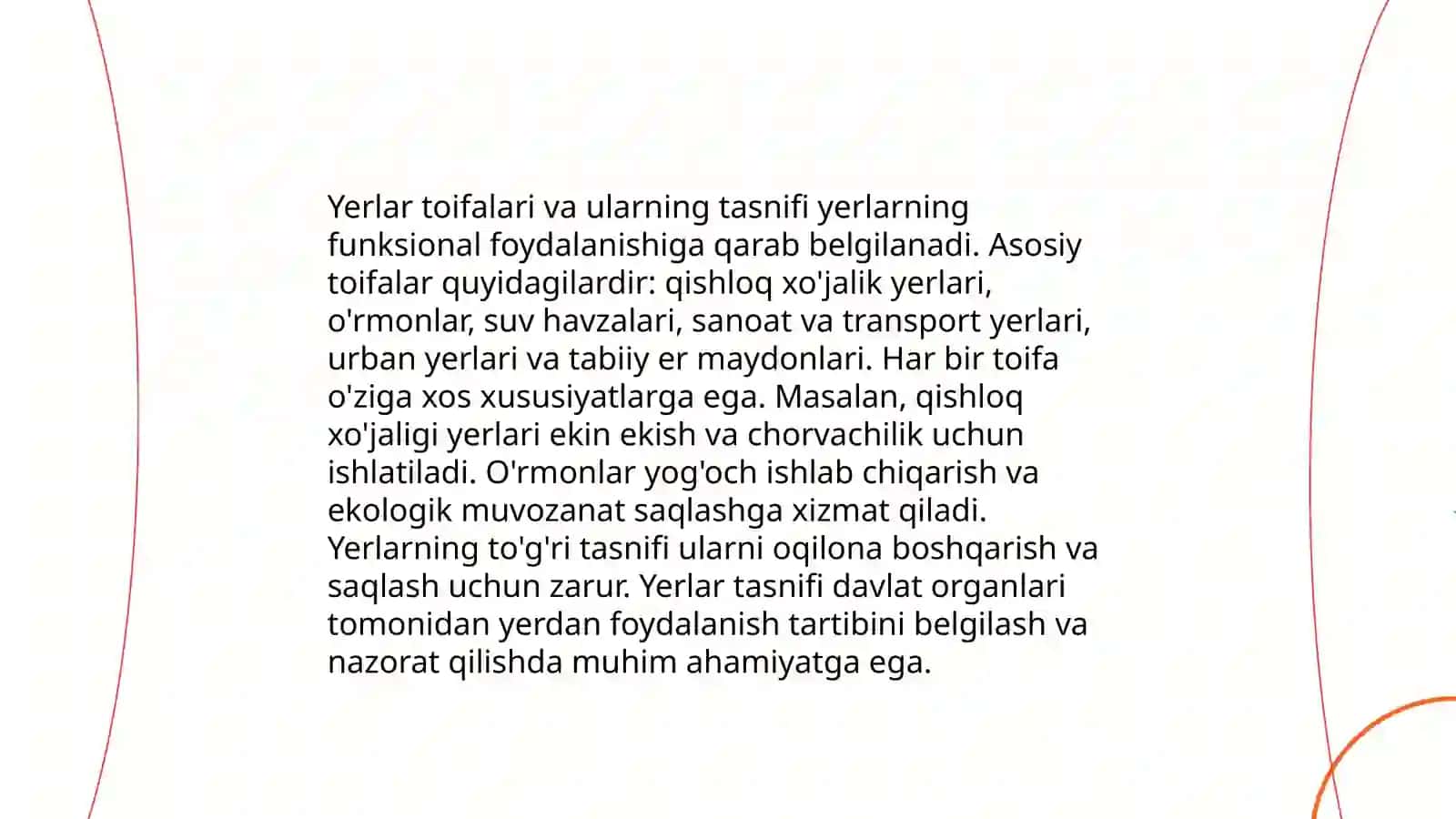 Yerlar toifalari va ularning tasnifi yerlarning funksional foydalanishiga qarab belgilanadi. Asosiy toifalar quyidagilardir: qishloq xo'jalik yerlari, o'rmonlar, suv havzalari, sanoat va transport yerlari, urban yerlari va tabiiy er maydonlari. Har bir toifa o'ziga xos xususiyatlarga ega. Masalan, qishloq xo'jaligi yerlari ekin ekish va chorvachilik uchun ishlatiladi. O'rmonlar yog'och ishlab chiqarish va ekologik muvozanat saqlashga xizmat qiladi. Yerlarning to'g'ri tasnifi ularni oqilona boshqarish va saqlash uchun zarur. Yerlar tasnifi davlat organlari tomonidan yerdan foydalanish tartibini belgilash va nazorat qilishda muhim ahamiyatga ega.